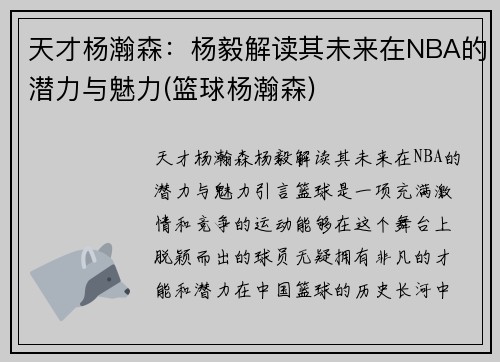 天才杨瀚森：杨毅解读其未来在NBA的潜力与魅力(篮球杨瀚森)

天才杨瀚森杨毅解读其未来在NBA的潜力与魅力引言篮球是一项充满激情和竞争的运动能够在这个舞台上脱颖而出的球员无疑拥有非凡的才能和潜力在中国篮球的历史长河中